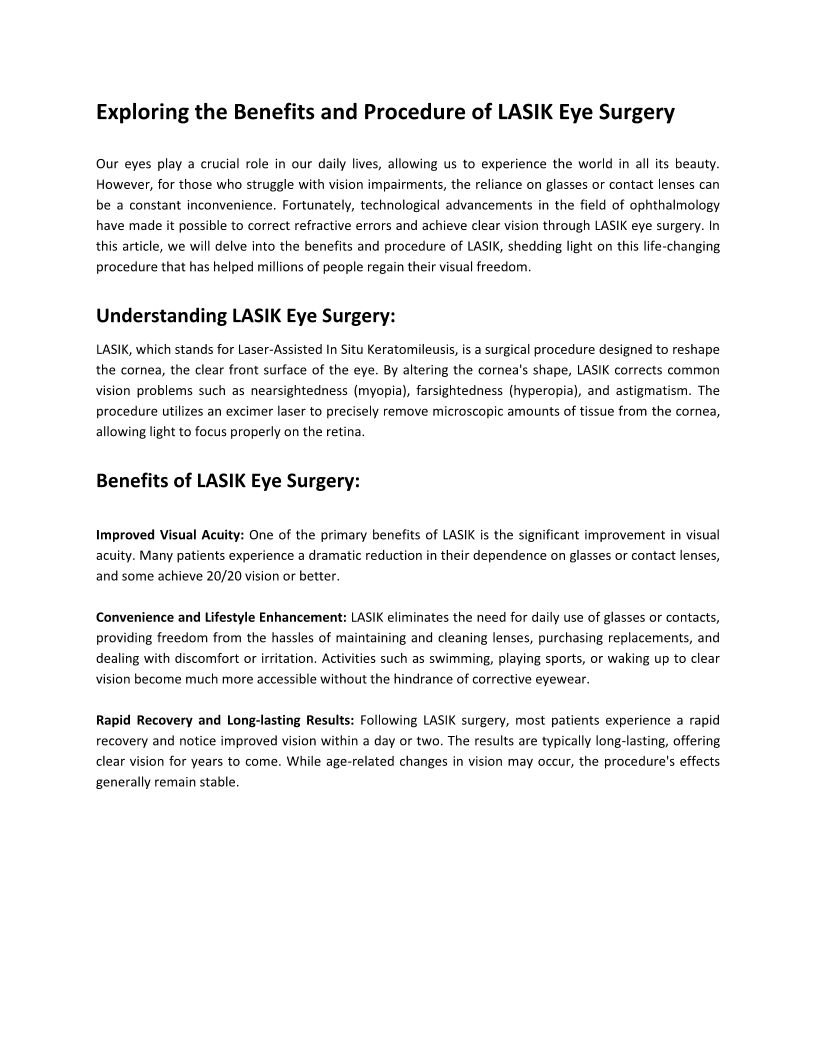 Exploring the Benefits and Procedure of LASIK Eye Surgery

Our eyes play a crucial role in our daily lives, allowing us to experience the world in all its beauty. However, for those who struggle with vision impairments, the reliance on glasses or contact lenses can be a constant inconvenience. Fortunately, technological advancements in the field of ophthalmology have made it possible to correct refractive errors and achieve clear vision through LASIK eye surgery. In this article, we will delve into the benefits and procedure of LASIK, shedding light on this life-changing procedure that has helped millions of people regain their visual freedom.

Understanding LASIK Eye Surgery:

LASIK, which stands for Laser-Assisted In Situ Keratomileusis, is a surgical procedure designed to reshape the cornea, the clear front surface of the eye. By altering the cornea's shape, LASIK corrects common vision problems such as nearsightedness (myopia), farsightedness (hyperopia), and astigmatism. The procedure utilizes an excimer laser to precisely remove microscopic amounts of tissue from the cornea, allowing light to focus properly on the retina.

Benefits of LASIK Eye Surgery:

Improved Visual Acuity: One of the primary benefits of LASIK is the significant improvement in visual acuity. Many patients experience a dramatic reduction in their dependence on glasses or contact lenses, and some achieve 20/20 vision or better.

Convenience and Lifestyle Enhancement: LASIK eliminates the need for daily use of glasses or contacts, providing freedom from the hassles of maintaining and cleaning lenses, purchasing replacements, and dealing with discomfort or irritation. Activities such as swimming, playing sports, or waking up to clear vision become much more accessible without the hindrance of corrective eyewear.

Rapid Recovery and Long-lasting Results: Following LASIK surgery, most patients experience a rapid recovery and notice improved vision within a day or two. The results are typically long-lasting, offering clear vision for years to come. While age-related changes in vision may occur, the procedure's effects generally remain stable.